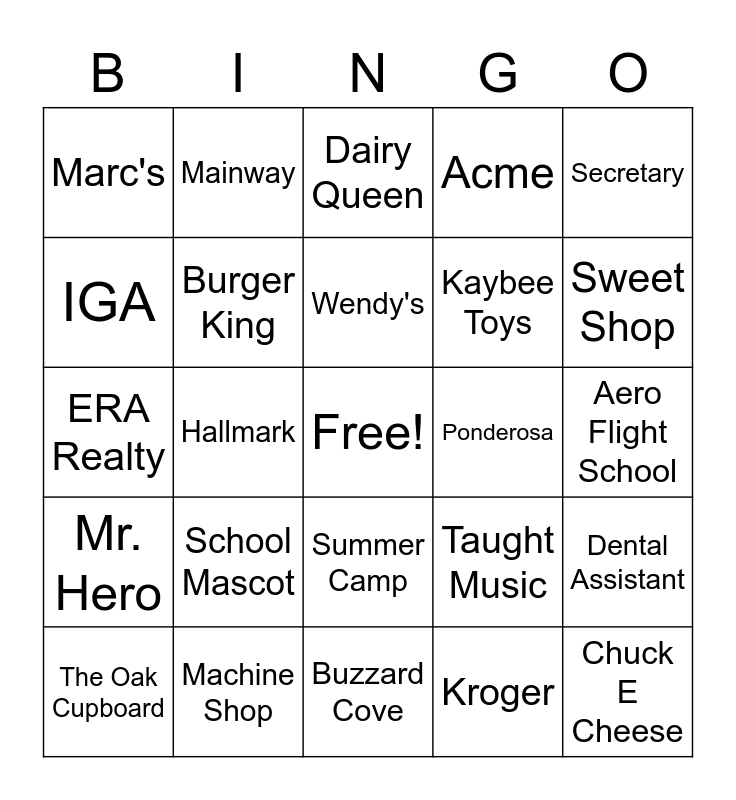 | B | I | N | G | O |
|---|---|---|---|---|
| Marc's | Mainway | Dairy Queen | Acme | Secretary |
| IGA | Burger King | Wendy's | Kaybee Toys | Sweet Shop |
| ERA Realty | Hallmark | Free! | Ponderosa | Aero Flight School |
| Mr. Hero | School Mascot | Summer Camp | Taught Music | Dental Assistant |
| The Oak Cupboard | Machine Shop | Buzzard Cove | Kroger | Chuck E Cheese |